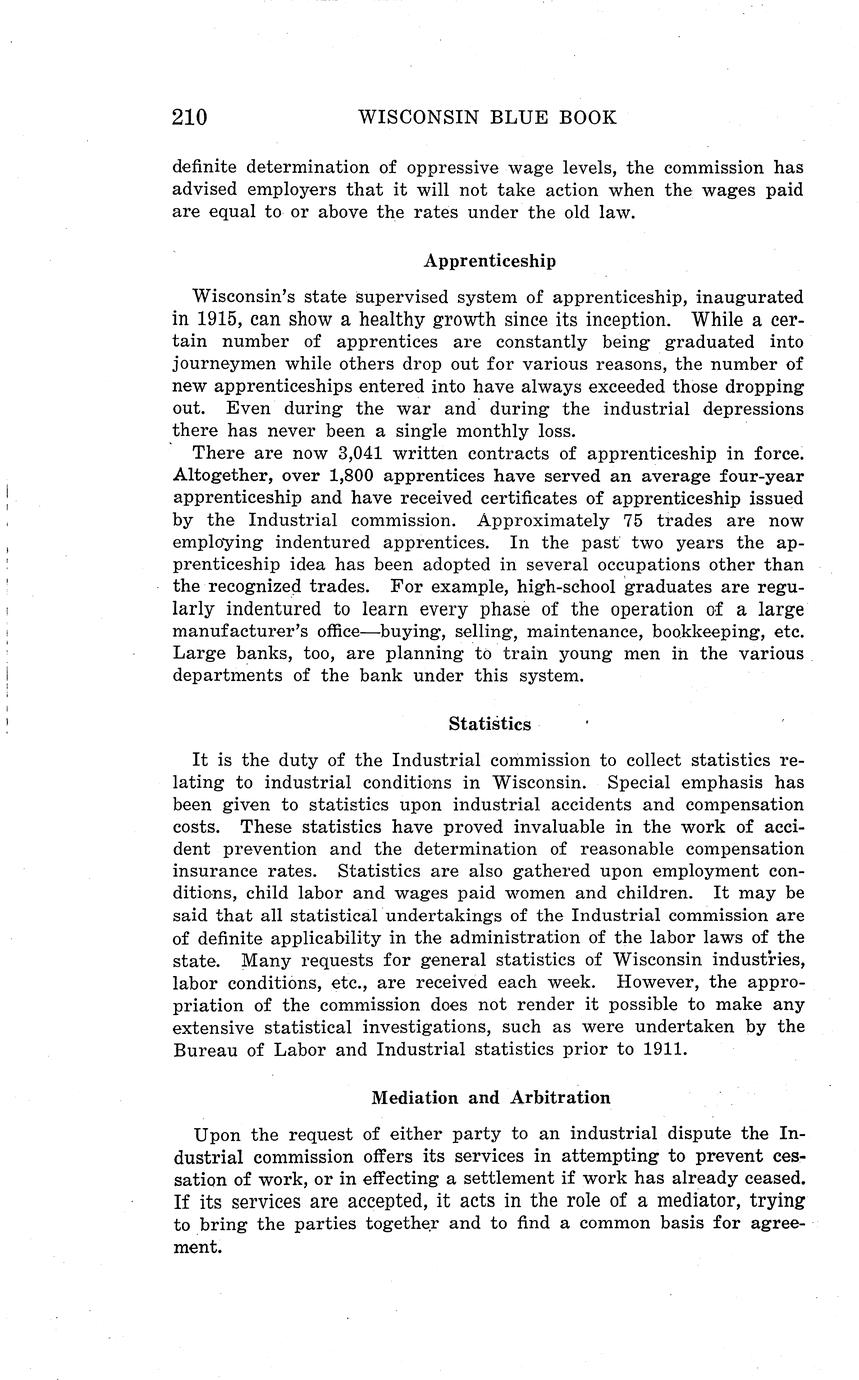 210 WISCONSIN BLUE BOOK

definite determination of oppressive wage levels, the commission has advised employers that it will not take action when the wages paid are equal to or above the rates under the old law.

Apprenticeship

Wisconsin's state supervised system of apprenticeship, inaugurated in 1915, can show a healthy growth since its inception. While a certain number of apprentices are constantly being graduated into journeymen while others drop out for various reasons, the number of new apprenticeships entered into have always exceeded those dropping out. Even during the war and during the industrial depressions there has never been a single monthly loss.

There are now 3,041 written contracts of apprenticeship in force. Altogether, over 1,800 apprentices have served an average four-year apprenticeship and have received certificates of apprenticeship issued by the Industrial commission. Approximately 75 trades are now employing indentured apprentices. In the past two years the apprenticeship idea has been adopted in several occupations other than the recognized trades. For example, high-school graduates are regularly indentured to learn every phase of the operation of a large manufacturer's office—buying, selling, maintenance, bookkeeping, etc. Large banks, too, are planning to train young men in the various departments of the bank under this system.

Statistics

It is the duty of the Industrial commission to collect statistics relating to industrial conditions in Wisconsin. Special emphasis has been given to statistics upon industrial accidents and compensation costs. These statistics have proved invaluable in the work of accident prevention and the determination of reasonable compensation insurance rates. Statistics are also gathered upon employment conditions, child labor and wages paid women and children. It may be said that all statistical undertakings of the Industrial commission are of definite applicability in the administration of the labor laws of the state. Many requests for general statistics of Wisconsin industries, labor conditions, etc., are received each week. However, the appropriation of the commission does not render it possible to make any extensive statistical investigations, such as were undertaken by the Bureau of Labor and Industrial statistics prior to 1911.

Mediation and Arbitration

Upon the request of either party to an industrial dispute the Industrial commission offers its services in attempting to prevent cessation of work, or in effecting a settlement if work has already ceased. If its services are accepted, it acts in the role of a mediator, trying to bring the parties together and to find a common basis for agreement.